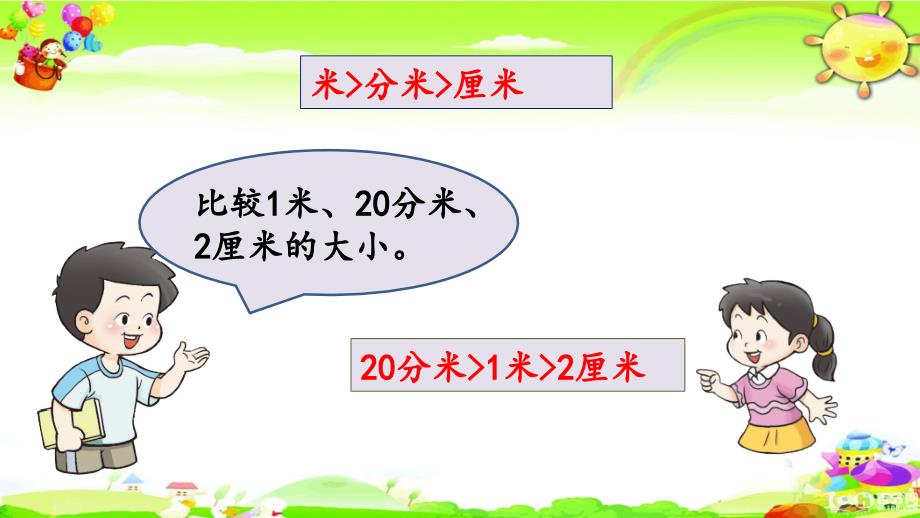 米>分米>厘米

比较1米、20分米、2厘米的大小。

20分米>1米>2厘米